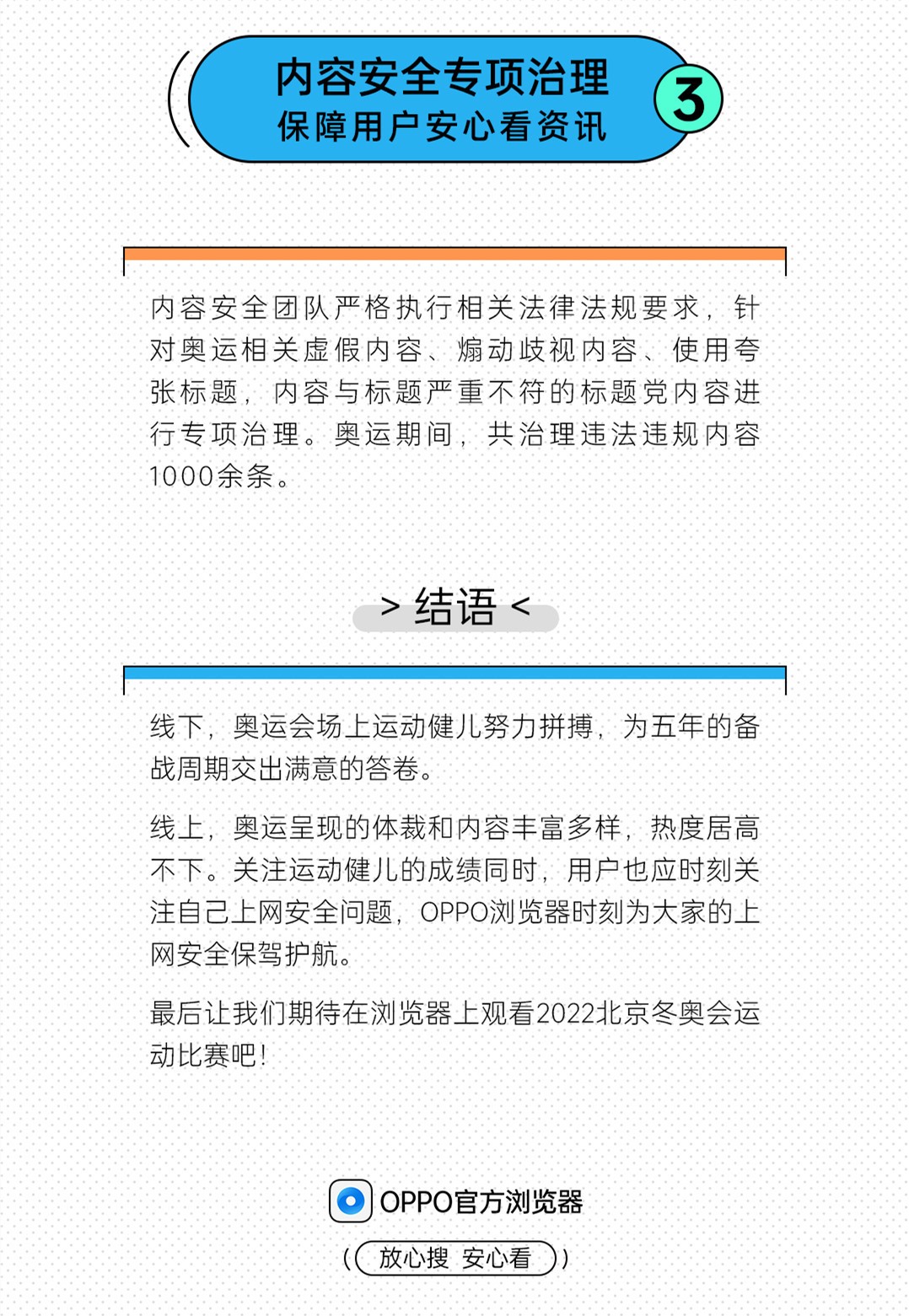 内容安全专项治理
保障用户安心看资讯
3

内容安全团队严格执行相关法律法规要求，针对奥运相关虚假内容、煽动歧视内容、使用夸张标题，内容与标题严重不符的标题党内容进行专项治理。奥运期间，共治理违法违规内容1000余条。

> 结语 <

线下，奥运会场上运动健儿努力拼搏，为五年的备战周期交出满意的答卷。

线上，奥运呈现的体裁和内容丰富多样，热度居高不下。关注运动健儿的成绩同时，用户也应时刻关注自己上网安全问题，OPPO浏览器时刻为大家的上网安全保驾护航。

最后让我们期待在浏览器上观看2022北京冬奥会运动比赛吧！

OPPO官方浏览器

放心搜 安心看